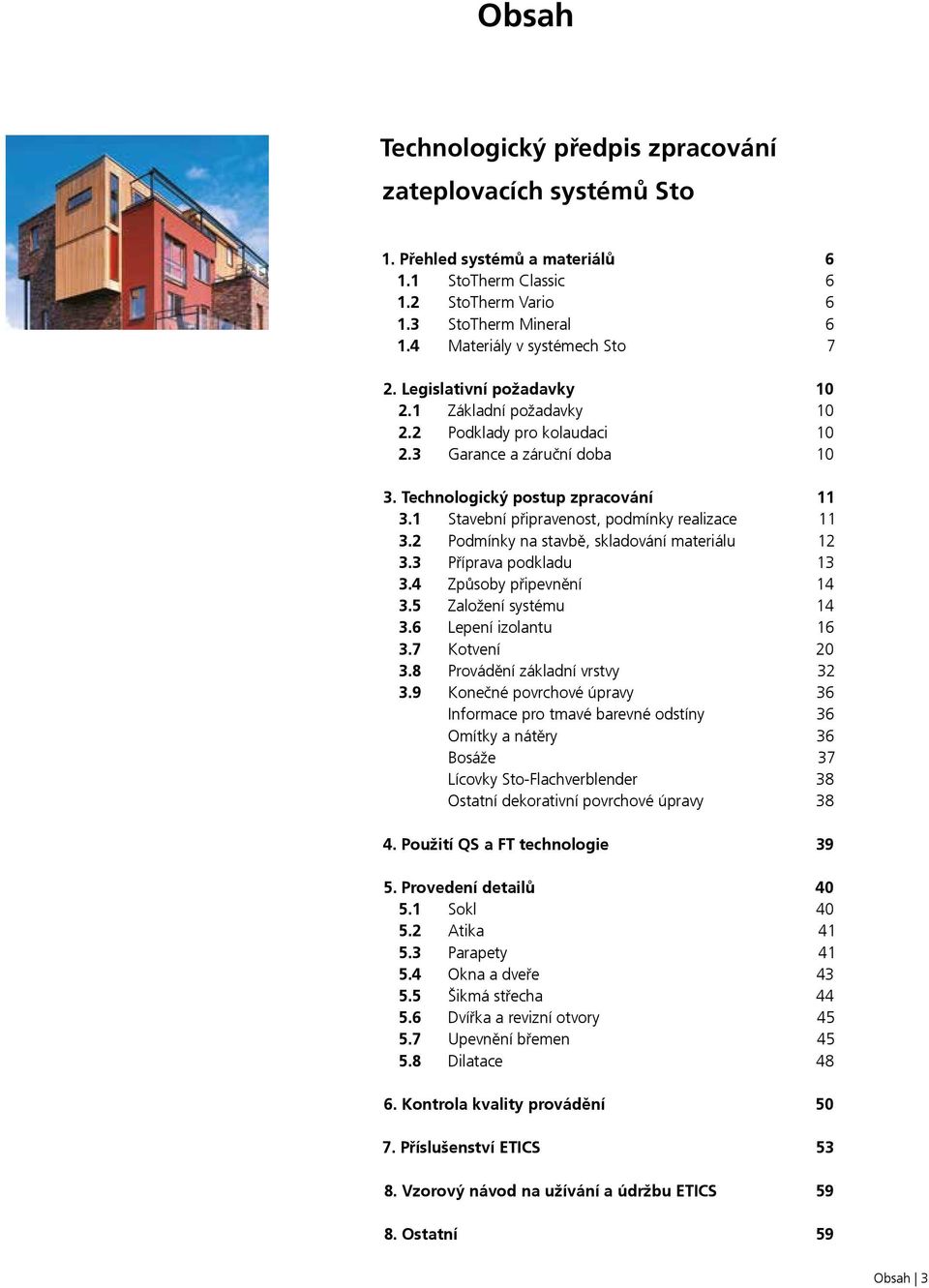 Obsah

Technologický předpis zpracování zateplovacích systémů Sto

1. Přehled systémů a materiálů 6
1.1 StoTherm Classic 6
1.2 StoTherm Vario 6
1.3 StoTherm Mineral 6
1.4 Materiály v systémech Sto 7

2. Legislativní požadavky 10
2.1 Základní požadavky 10
2.2 Podklady pro kolaudaci 10
2.3 Garance a záruční doba 10

3. Technologický postup zpracování 11
3.1 Stavební připravenost, podmínky realizace 11
3.2 Podmínky na stavbě, skladování materiálu 12
3.3 Příprava podkladu 13
3.4 Způsoby připevnění 14
3.5 Založení systému 14
3.6 Lepení izolantu 16
3.7 Kotvení 20
3.8 Provádění základní vrstvy 32
3.9 Konečné povrchové úpravy 36
Informace pro tmavé barevné odstíny 36
Omítky a nátěry 36
Bosáže 37
Lícovky Sto-Flachverblender 38
Ostatní dekorativní povrchové úpravy 38

4. Použití QS a FT technologie 39

5. Provedení detailů 40
5.1 Sokl 40
5.2 Atika 41
5.3 Parapety 41
5.4 Okna a dveře 43
5.5 Šikmá střecha 44
5.6 Dvířka a revizní otvory 45
5.7 Upevnění břemen 45
5.8 Dilatace 48

6. Kontrola kvality provádění 50

7. Příslušenství ETICS 53

8. Vzorový návod na užívání a údržbu ETICS 59

8. Ostatní 59

Obsah | 3